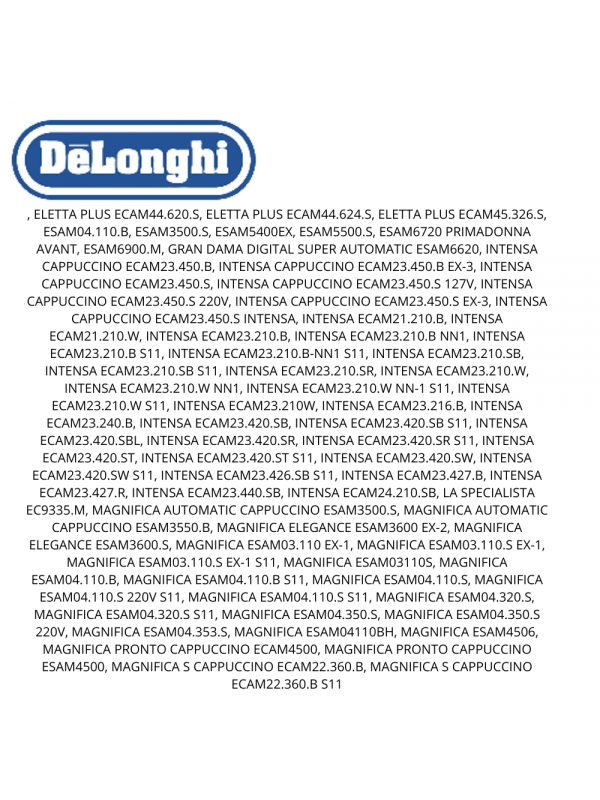 DēLonghi

, ELETTA PLUS ECAM44.620.S, ELETTA PLUS ECAM44.624.S, ELETTA PLUS ECAM45.326.S, ESAM04.110.B, ESAM3500.S, ESAM5400EX, ESAM5500.S, ESAM6720 PRIMADONNA AVANT, ESAM6900.M, GRAN DAMA DIGITAL SUPER AUTOMATIC ESAM6620, INTENSA CAPPUCCINO ECAM23.450.B, INTENSA CAPPUCCINO ECAM23.450.B EX-3, INTENSA CAPPUCCINO ECAM23.450.S, INTENSA CAPPUCCINO ECAM23.450.S 127V, INTENSA CAPPUCCINO ECAM23.450.S 220V, INTENSA CAPPUCCINO ECAM23.450.S EX-3, INTENSA CAPPUCCINO ECAM23.450.S INTENSA, INTENSA ECAM21.210.B, INTENSA ECAM21.210.W, INTENSA ECAM23.210.B, INTENSA ECAM23.210.B NN1, INTENSA ECAM23.210.B S11, INTENSA ECAM23.210.B-NN1 S11, INTENSA ECAM23.210.SB, INTENSA ECAM23.210.SB S11, INTENSA ECAM23.210.SR, INTENSA ECAM23.210.W, INTENSA ECAM23.210.W NN1, INTENSA ECAM23.210.W NN-1 S11, INTENSA ECAM23.210.W S11, INTENSA ECAM23.210W, INTENSA ECAM23.216.B, INTENSA ECAM23.240.B, INTENSA ECAM23.420.SB, INTENSA ECAM23.420.SB S11, INTENSA ECAM23.420.SBL, INTENSA ECAM23.420.SR, INTENSA ECAM23.420.SR S11, INTENSA ECAM23.420.ST, INTENSA ECAM23.420.ST S11, INTENSA ECAM23.420.SW, INTENSA ECAM23.420.SW S11, INTENSA ECAM23.426.SB S11, INTENSA ECAM23.427.B, INTENSA ECAM23.427.R, INTENSA ECAM23.440.SB, INTENSA ECAM24.210.SB, LA SPECIALISTA EC9335.M, MAGNIFICA AUTOMATIC CAPPUCCINO ESAM3500.S, MAGNIFICA AUTOMATIC CAPPUCCINO ESAM3550.B, MAGNIFICA ELEGANCE ESAM3600 EX-2, MAGNIFICA ELEGANCE ESAM3600.S, MAGNIFICA ESAM03.110 EX-1, MAGNIFICA ESAM03.110.S EX-1, MAGNIFICA ESAM03.110.S EX-1 S11, MAGNIFICA ESAM03110S, MAGNIFICA ESAM04.110.B, MAGNIFICA ESAM04.110.B S11, MAGNIFICA ESAM04.110.S, MAGNIFICA ESAM04.110.S 220V S11, MAGNIFICA ESAM04.110.S S11, MAGNIFICA ESAM04.320.S, MAGNIFICA ESAM04.320.S S11, MAGNIFICA ESAM04.350.S, MAGNIFICA ESAM04.350.S 220V, MAGNIFICA ESAM04.353.S, MAGNIFICA ESAM04110BH, MAGNIFICA ESAM4506, MAGNIFICA PRONTO CAPPUCCINO ECAM4500, MAGNIFICA PRONTO CAPPUCCINO ESAM4500, MAGNIFICA S CAPPUCCINO ECAM22.360.B, MAGNIFICA S CAPPUCCINO ECAM22.360.B S11